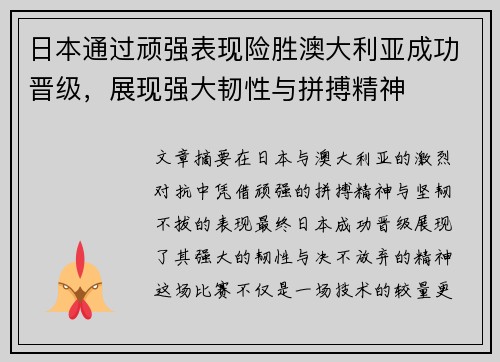 日本通过顽强表现险胜澳大利亚成功晋级，展现强大韧性与拼搏精神

文章摘要在日本与澳大利亚的激烈对抗中凭借顽强的拼搏精神与坚韧不拔的表现最终日本成功晋级展现了其强大的韧性与决不放弃的精神这场比赛不仅是一场技术的较量更